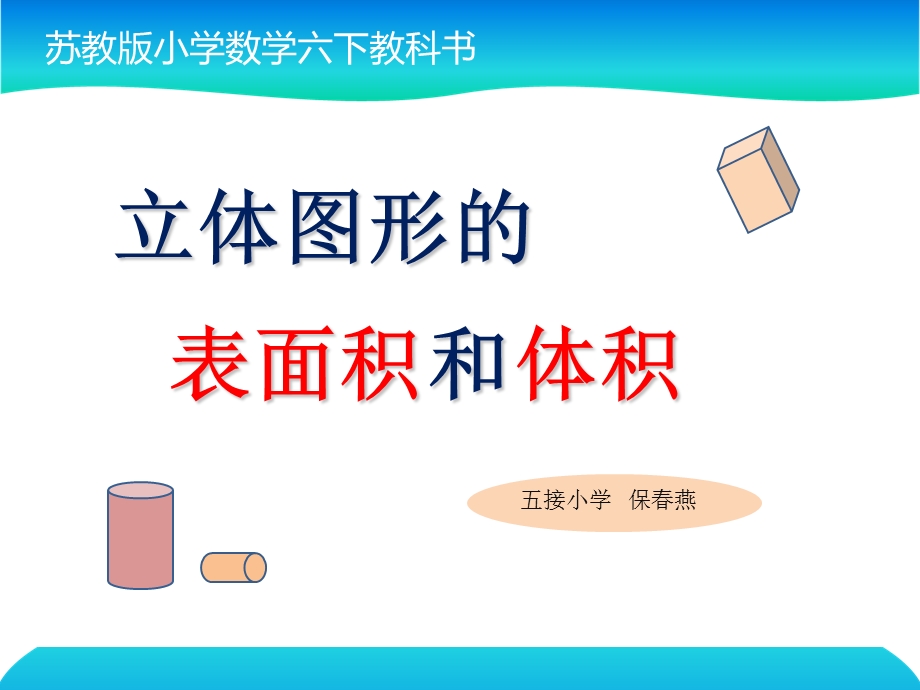 苏教版小学数学六下教科书

立体图形的

表面积和体积

五接小学 保春燕